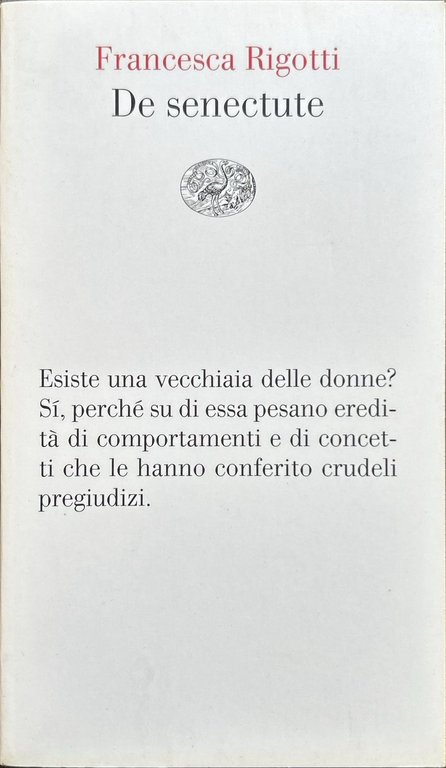 Francesca Rigotti
De senectute

Esiste una vecchiaia delle donne? Sí, perché su di essa pesano eredità di comportamenti e di concetti che le hanno conferito crudeli pregiudizi.